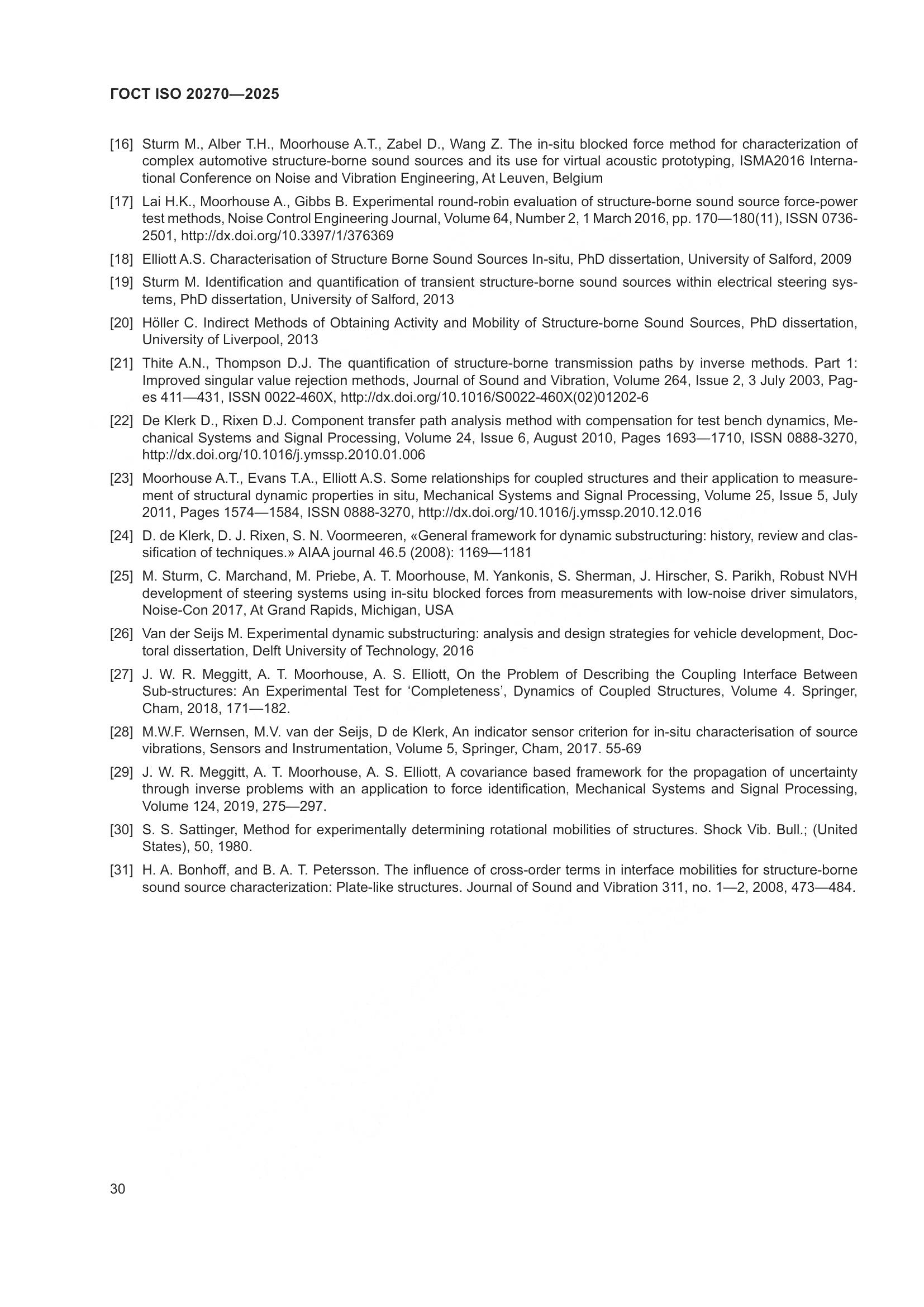 ГОСТ ISO 20270—2025

[16] Sturm M., Alber T.H., Moorhouse A.T., Zabel D., Wang Z. The in-situ blocked force method for characterization of complex automotive structure-borne sound sources and its use for virtual acoustic prototyping, ISMA2016 International Conference on Noise and Vibration Engineering, At Leuven, Belgium

[17] Lai H.K., Moorhouse A., Gibbs B. Experimental round-robin evaluation of structure-borne sound source force-power test methods, Noise Control Engineering Journal, Volume 64, Number 2, 1 March 2016, pp. 170—180(11), ISSN 0736-2501, http://dx.doi.org/10.3397/1/376369

[18] Elliott A.S. Characterisation of Structure Borne Sound Sources In-situ, PhD dissertation, University of Salford, 2009

[19] Sturm M. Identification and quantification of transient structure-borne sound sources within electrical steering systems, PhD dissertation, University of Salford, 2013

[20] Höller C. Indirect Methods of Obtaining Activity and Mobility of Structure-borne Sound Sources, PhD dissertation, University of Liverpool, 2013

[21] Thite A.N., Thompson D.J. The quantification of structure-borne transmission paths by inverse methods. Part 1: Improved singular value rejection methods, Journal of Sound and Vibration, Volume 264, Issue 2, 3 July 2003, Pages 411—431, ISSN 0022-460X, http://dx.doi.org/10.1016/S0022-460X(02)01202-6

[22] De Klerk D., Rixen D.J. Component transfer path analysis method with compensation for test bench dynamics, Mechanical Systems and Signal Processing, Volume 24, Issue 6, August 2010, Pages 1693—1710, ISSN 0888-3270, http://dx.doi.org/10.1016/j.ymssp.2010.01.006

[23] Moorhouse A.T., Evans T.A., Elliott A.S. Some relationships for coupled structures and their application to measurement of structural dynamic properties in situ, Mechanical Systems and Signal Processing, Volume 25, Issue 5, July 2011, Pages 1574—1584, ISSN 0888-3270, http://dx.doi.org/10.1016/j.ymssp.2010.12.016

[24] D. de Klerk, D. J. Rixen, S. N. Voormeeren, «General framework for dynamic substructuring: history, review and classification of techniques.» AIAA journal 46.5 (2008): 1169—1181

[25] M. Sturm, C. Marchand, M. Priebe, A. T. Moorhouse, M. Yankonis, S. Sherman, J. Hirscher, S. Parikh, Robust NVH development of steering systems using in-situ blocked forces from measurements with low-noise driver simulators, Noise-Con 2017, At Grand Rapids, Michigan, USA

[26] Van der Seijs M. Experimental dynamic substructuring: analysis and design strategies for vehicle development, Doctoral dissertation, Delft University of Technology, 2016

[27] J. W. R. Meggitt, A. T. Moorhouse, A. S. Elliott, On the Problem of Describing the Coupling Interface Between Sub-structures: An Experimental Test for ‘Completeness’, Dynamics of Coupled Structures, Volume 4. Springer, Cham, 2018, 171—182.

[28] M.W.F. Wernsen, M.V. van der Seijs, D de Klerk, An indicator sensor criterion for in-situ characterisation of source vibrations, Sensors and Instrumentation, Volume 5, Springer, Cham, 2017. 55-69

[29] J. W. R. Meggitt, A. T. Moorhouse, A. S. Elliott, A covariance based framework for the propagation of uncertainty through inverse problems with an application to force identification, Mechanical Systems and Signal Processing, Volume 124, 2019, 275—297.

[30] S. S. Sattinger, Method for experimentally determining rotational mobilities of structures. Shock Vib. Bull.; (United States), 50, 1980.

[31] H. A. Bonhoff, and B. A. T. Petersson. The influence of cross-order terms in interface mobilities for structure-borne sound source characterization: Plate-like structures. Journal of Sound and Vibration 311, no. 1—2, 2008, 473—484.

30